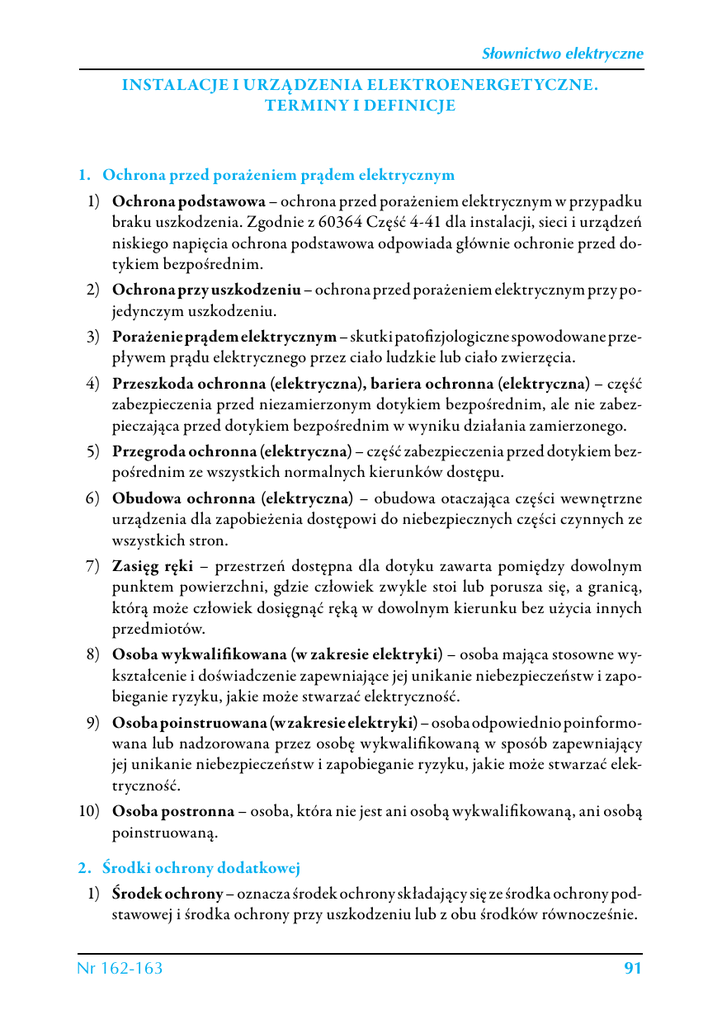 Słownictwo elektryczne

INSTALACJE I URZĄDZENIA ELEKTROENERGETYCZNE. TERMINY I DEFINICJE

1. Ochrona przed porażeniem prądem elektrycznym

1) Ochrona podstawowa – ochrona przed porażeniem elektrycznym w przypadku braku uszkodzenia. Zgodnie z 60364 Część 4-41 dla instalacji, sieci i urządzeń niskiego napięcia ochrona podstawowa odpowiada głównie ochronie przed dotykiem bezpośrednim.

2) Ochrona przy uszkodzeniu – ochrona przed porażeniem elektrycznym przy pojedynczym uszkodzeniu.

3) Porażenie prądem elektrycznym – skutki patofizjologiczne spowodowane przepływem prądu elektrycznego przez ciało ludzkie lub ciało zwierzęcia.

4) Przeszkoda ochronna (elektryczna), bariera ochronna (elektryczna) – część zabezpieczenia przed niezamierzonym dotykiem bezpośrednim, ale nie zabezpieczająca przed dotykiem bezpośrednim w wyniku działania zamierzonego.

5) Przegroda ochronna (elektryczna) – część zabezpieczenia przed dotykiem bezpośrednim ze wszystkich normalnych kierunków dostępu.

6) Obudowa ochronna (elektryczna) – obudowa otaczająca części wewnętrzne urządzenia dla zapobieżenia dostępowi do niebezpiecznych części czynnych ze wszystkich stron.

7) Zasięg ręki – przestrzeń dostępna dla dotyku zawarta pomiędzy dowolnym punktem powierzchni, gdzie człowiek zwykle stoi lub porusza się, a granicą, którą może człowiek dosięgnąć ręką w dowolnym kierunku bez użycia innych przedmiotów.

8) Osoba wykwalifikowana (w zakresie elektryki) – osoba mająca stosowne wykształcenie i doświadczenie zapewniające jej unikanie niebezpieczeństw i zapobieganie ryzyku, jakie może stwarzać elektryczność.

9) Osoba poinstruowana (w zakresie elektryki) – osoba odpowiednio poinformowana lub nadzorowana przez osobę wykwalifikowaną w sposób zapewniający jej unikanie niebezpieczeństw i zapobieganie ryzyku, jakie może stwarzać elektryczność.

10) Osoba postronna – osoba, która nie jest ani osobą wykwalifikowaną, ani osobą poinstruowaną.

2. Środki ochrony dodatkowej

1) Środek ochrony – oznacza środek ochrony składający się ze środka ochrony podstawowej i środka ochrony przy uszkodzeniu lub z obu środków równocześnie.

Nr 162-163 91